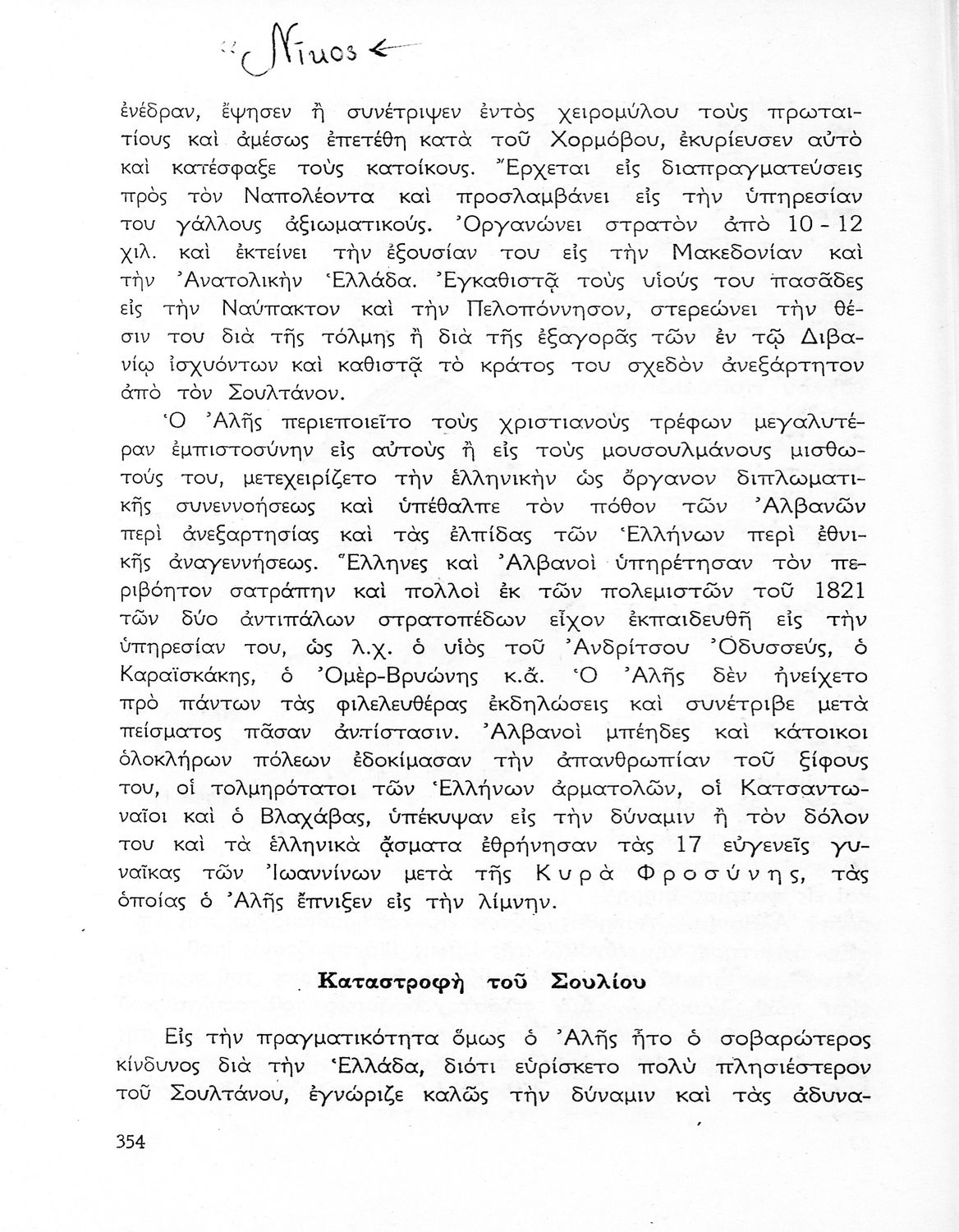 Νίκος ←

ἐνέδραν, ἔψησεν ἢ συνέτριψεν ἐντὸς χειρομύλου τοὺς πρωταιτίους καὶ ἀμέσως ἐπετέθη κατὰ τοῦ Χορμόβου, ἐκυρίευσεν αὐτὸ καὶ κατέσφαξε τοὺς κατοίκους. Ἔρχεται εἰς διαπραγματεύσεις πρὸς τὸν Ναπολέοντα καὶ προσλαμβάνει εἰς τὴν ὑπηρεσίαν του γάλλους ἀξιωματικούς. Ὀργανώνει στρατὸν ἀπὸ 10 - 12 χιλ. καὶ ἐκτείνει τὴν ἐξουσίαν του εἰς τὴν Μακεδονίαν καὶ τὴν Ἀνατολικὴν Ἑλλάδα. Ἐγκαθιστᾷ τοὺς υἱούς του πασᾶδες εἰς τὴν Ναύπακτον καὶ τὴν Πελοπόννησον, στερεώνει τὴν θέσιν του διὰ τῆς τόλμης ἢ διὰ τῆς ἐξαγορᾶς τῶν ἐν τῷ Διβανίῳ ἰσχυόντων καὶ καθιστᾷ τὸ κράτος του σχεδὸν ἀνεξάρτητον ἀπὸ τὸν Σουλτάνον.

Ὁ Ἀλῆς περιεποιεῖτο τοὺς χριστιανοὺς τρέφων μεγαλυτέραν ἐμπιστοσύνην εἰς αὐτοὺς ἢ εἰς τοὺς μουσουλμάνους μισθωτούς του, μετεχειρίζετο τὴν ἑλληνικὴν ὡς ὄργανον διπλωματικῆς συνεννοήσεως καὶ ὑπέθαλπε τὸν πόθον τῶν Ἀλβανῶν περὶ ἀνεξαρτησίας καὶ τὰς ἐλπίδας τῶν Ἑλλήνων περὶ ἐθνικῆς ἀναγεννήσεως. Ἕλληνες καὶ Ἀλβανοὶ ὑπηρέτησαν τὸν περιβόητον σατράπην καὶ πολλοὶ ἐκ τῶν πολεμιστῶν τοῦ 1821 τῶν δύο ἀντιπάλων στρατοπέδων εἶχον ἐκπαιδευθῆ εἰς τὴν ὑπηρεσίαν του, ὡς λ.χ. ὁ υἱὸς τοῦ Ἀνδρίτσου Ὀδυσσεύς, ὁ Καραϊσκάκης, ὁ Ὀμὲρ-Βρυώνης κ.ἄ. Ὁ Ἀλῆς δὲν ἠνείχετο πρὸ πάντων τὰς φιλελευθέρας ἐκδηλώσεις καὶ συνέτριβε μετὰ πείσματος πᾶσαν ἀντίστασιν. Ἀλβανοὶ μπέηδες καὶ κάτοικοι ὁλοκλήρων πόλεων ἐδοκίμασαν τὴν ἀπανθρωπίαν τοῦ ξίφους του, οἱ τολμηρότατοι τῶν Ἑλλήνων ἁρματολῶν, οἱ Κατσαντωναῖοι καὶ ὁ Βλαχάβας, ὑπέκυψαν εἰς τὴν δύναμιν ἢ τὸν δόλον του καὶ τὰ ἑλληνικὰ ᾄσματα ἐθρήνησαν τὰς 17 εὐγενεῖς γυναῖκας τῶν Ἰωαννίνων μετὰ τῆς Κυρὰ Φροσύνης, τὰς ὁποίας ὁ Ἀλῆς ἔπνιξεν εἰς τὴν λίμνην.

Καταστροφὴ τοῦ Σουλίου

Εἰς τὴν πραγματικότητα ὅμως ὁ Ἀλῆς ἦτο ὁ σοβαρώτερος κίνδυνος διὰ τὴν Ἑλλάδα, διότι εὑρίσκετο πολὺ πλησιέστερον τοῦ Σουλτάνου, ἐγνώριζε καλῶς τὴν δύναμιν καὶ τὰς ἀδυνα-

354